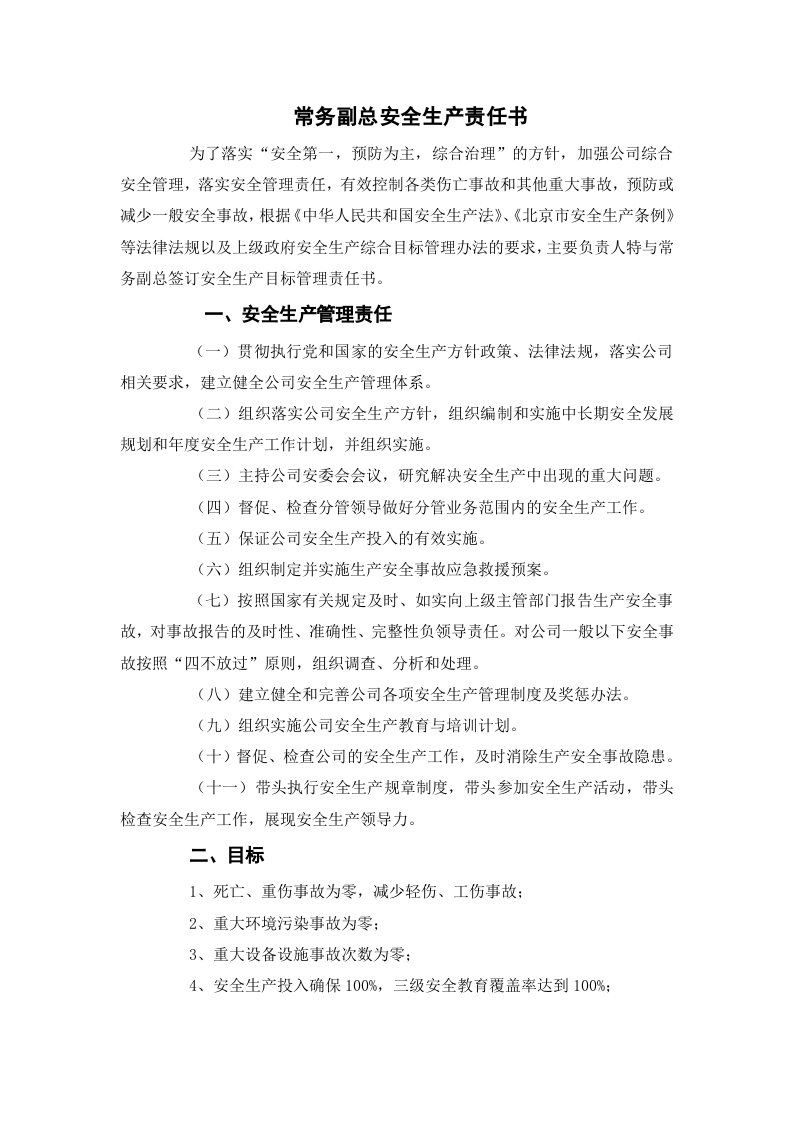 常务副总安全生产责任书

为了落实“安全第一，预防为主，综合治理”的方针，加强公司综合安全管理，落实安全管理责任，有效控制各类伤亡事故和其他重大事故，预防或减少一般安全事故，根据《中华人民共和国安全生产法》、《北京市安全生产条例》等法律法规以及上级政府安全生产综合目标管理办法的要求，主要负责人特与常务副总签订安全生产目标管理责任书。

一、安全生产管理责任

（一）贯彻执行党和国家的安全生产方针政策、法律法规，落实公司相关要求，建立健全公司安全生产管理体系。

（二）组织落实公司安全生产方针，组织编制和实施中长期安全发展规划和年度安全生产工作计划，并组织实施。

（三）主持公司安委会会议，研究解决安全生产中出现的重大问题。

（四）督促、检查分管领导做好分管业务范围内的安全生产工作。

（五）保证公司安全生产投入的有效实施。

（六）组织制定并实施生产安全事故应急救援预案。

（七）按照国家有关规定及时、如实向上级主管部门报告生产安全事故，对事故报告的及时性、准确性、完整性负领导责任。对公司一般以下安全事故按照“四不放过”原则，组织调查、分析和处理。

（八）建立健全和完善公司各项安全生产管理制度及奖惩办法。

（九）组织实施公司安全生产教育与培训计划。

（十）督促、检查公司的安全生产工作，及时消除生产安全事故隐患。

（十一）带头执行安全生产规章制度，带头参加安全生产活动，带头检查安全生产工作，展现安全生产领导力。

二、目标

1、死亡、重伤事故为零，减少轻伤、工伤事故；

2、重大环境污染事故为零；

3、重大设备设施事故次数为零；

4、安全生产投入确保100%，三级安全教育覆盖率达到100%；